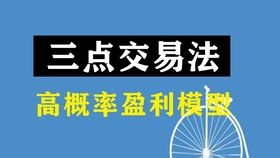 三点交易法

高概率盈利模型